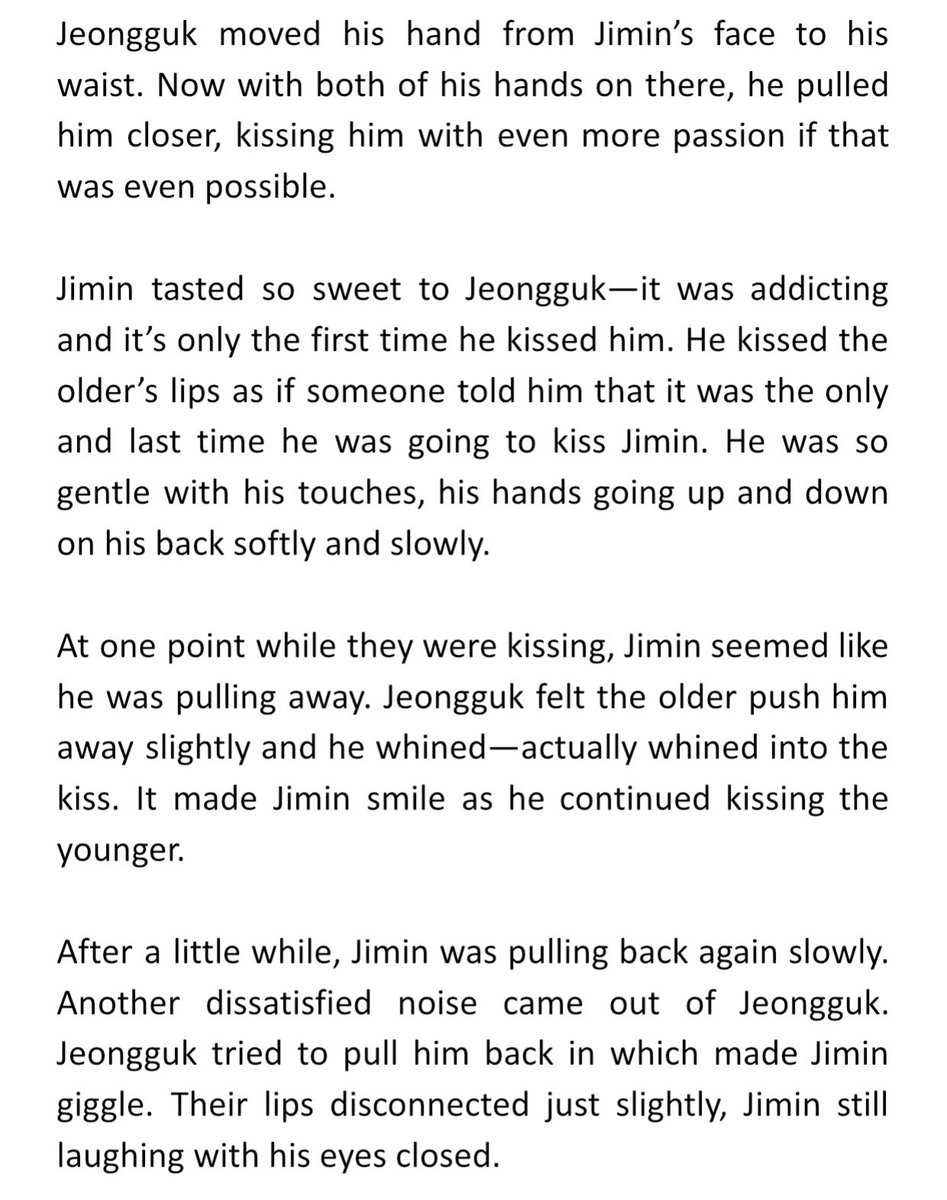 Jeongguk moved his hand from Jimin's face to his waist. Now with both of his hands on there, he pulled him closer, kissing him with even more passion if that was even possible.

Jimin tasted so sweet to Jeongguk—it was addicting and it's only the first time he kissed him. He kissed the older's lips as if someone told him that it was the only and last time he was going to kiss Jimin. He was so gentle with his touches, his hands going up and down on his back softly and slowly.

At one point while they were kissing, Jimin seemed like he was pulling away. Jeongguk felt the older push him away slightly and he whined—actually whined into the kiss. It made Jimin smile as he continued kissing the younger.

After a little while, Jimin was pulling back again slowly. Another dissatisfied noise came out of Jeongguk. Jeongguk tried to pull him back in which made Jimin giggle. Their lips disconnected just slightly, Jimin still laughing with his eyes closed.